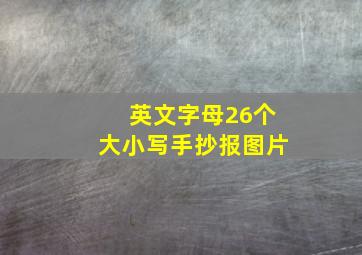 英文字母26个
大小写手抄报图片